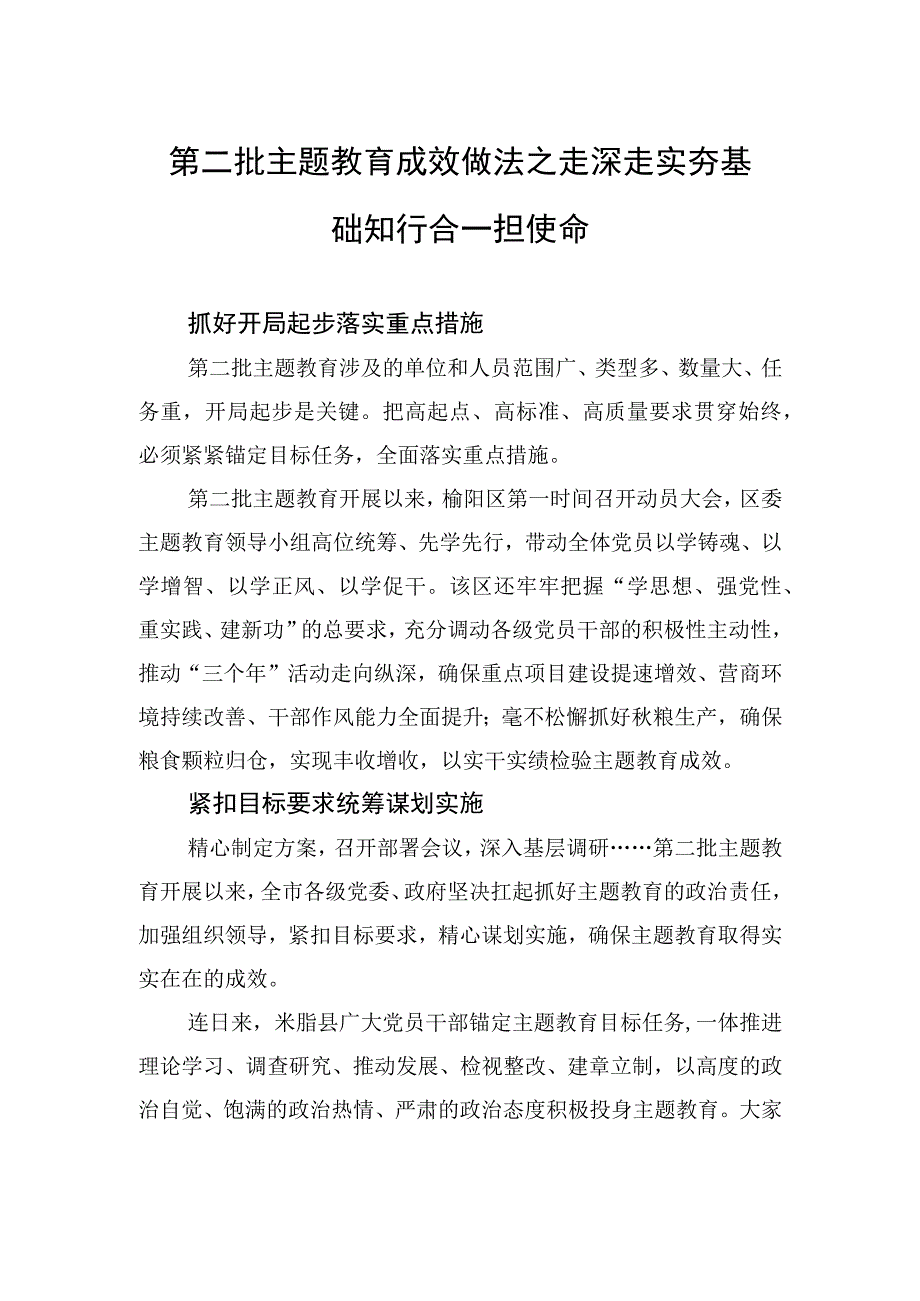 第二批主题教育成效做法之走深走实夯基础知行合一担使命

抓好开局起步落实重点措施

第二批主题教育涉及的单位和人员范围广、类型多、数量大、任务重，开局起步是关键。把高起点、高标准、高质量要求贯穿始终，必须紧紧锚定目标任务，全面落实重点措施。

第二批主题教育开展以来，榆阳区第一时间召开动员大会，区委主题教育领导小组高位统筹、先学先行，带动全体党员以学铸魂、以学增智、以学正风、以学促干。该区还牢牢把握“学思想、强党性、重实践、建新功”的总要求，充分调动各级党员干部的积极性主动性，推动“三个年”活动走向纵深，确保重点项目建设提速增效、营商环境持续改善、干部作风能力全面提升；毫不松懈抓好秋粮生产，确保粮食颗粒归仓，实现丰收增收，以实干实绩检验主题教育成效。

紧扣目标要求统筹谋划实施

精心制定方案，召开部署会议，深入基层调研……第二批主题教育开展以来，全市各级党委、政府坚决扛起抓好主题教育的政治责任，加强组织领导，紧扣目标要求，精心谋划实施，确保主题教育取得实实在在的成效。

连日来，米脂县广大党员干部锚定主题教育目标任务，一体推进理论学习、调查研究、推动发展、检视整改、建章立制，以高度的政治自觉、饱满的政治热情、严肃的政治态度积极投身主题教育。大家